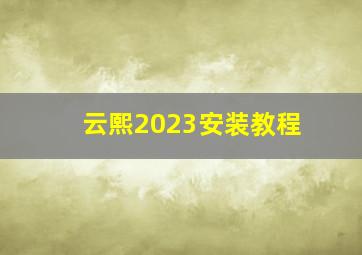 云熙2023安装教程